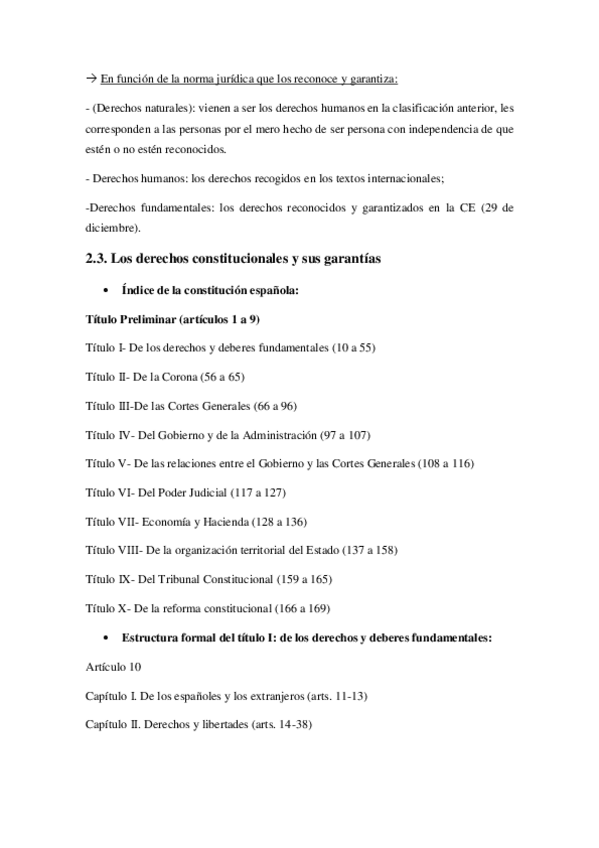 → En función de la norma jurídica que los reconoce y garantiza:

- (Derechos naturales): vienen a ser los derechos humanos en la clasificación anterior, les corresponden a las personas por el mero hecho de ser persona con independencia de que estén o no estén reconocidos.

- Derechos humanos: los derechos recogidos en los textos internacionales;

-Derechos fundamentales: los derechos reconocidos y garantizados en la CE (29 de diciembre).

2.3. Los derechos constitucionales y sus garantías

• Índice de la constitución española:

Título Preliminar (artículos 1 a 9)

Título I- De los derechos y deberes fundamentales (10 a 55)

Título II- De la Corona (56 a 65)

Título III-De las Cortes Generales (66 a 96)

Título IV- Del Gobierno y de la Administración (97 a 107)

Título V- De las relaciones entre el Gobierno y las Cortes Generales (108 a 116)

Título VI- Del Poder Judicial (117 a 127)

Título VII- Economía y Hacienda (128 a 136)

Título VIII- De la organización territorial del Estado (137 a 158)

Título IX- Del Tribunal Constitucional (159 a 165)

Título X- De la reforma constitucional (166 a 169)

• Estructura formal del título I: de los derechos y deberes fundamentales:

Artículo 10

Capítulo I. De los españoles y los extranjeros (arts. 11-13)

Capítulo II. Derechos y libertades (arts. 14-38)